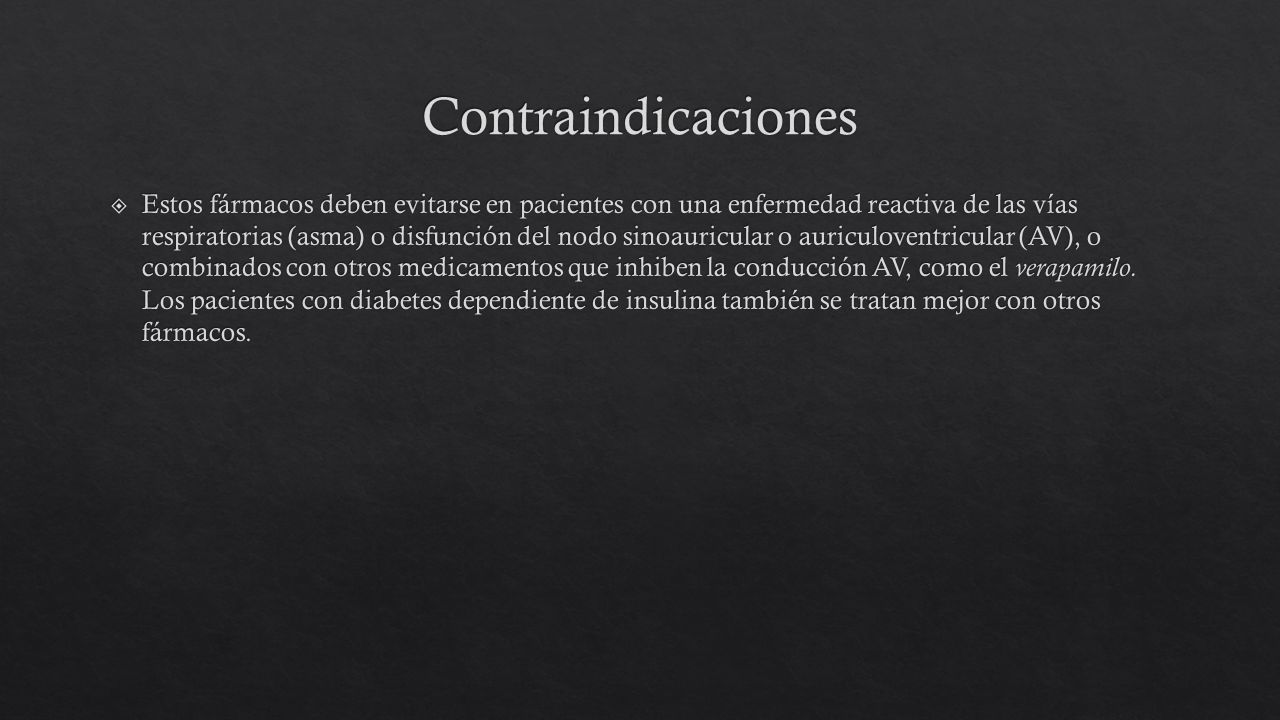 Contraindicaciones

Estos fármacos deben evitarse en pacientes con una enfermedad reactiva de las vías respiratorias (asma) o disfunción del nodo sinoauricular o auriculoventricular (AV), o combinados con otros medicamentos que inhiben la conducción AV, como el verapamilo. Los pacientes con diabetes dependiente de insulina también se tratan mejor con otros fármacos.